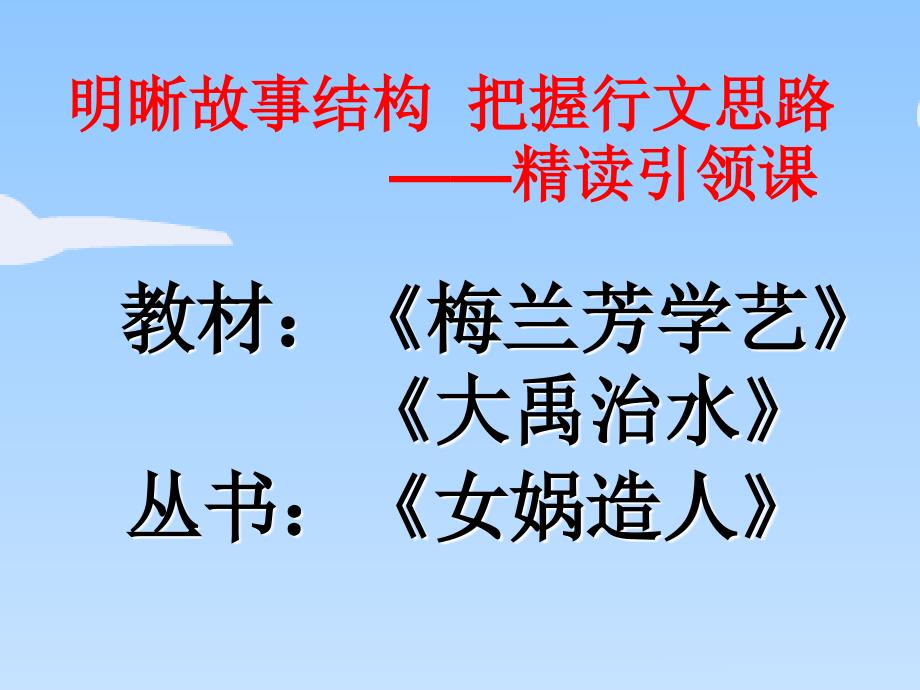 明晰故事结构 把握行文思路
——精读引领课

教材：《梅兰芳学艺》
《大禹治水》
丛书：《女娲造人》